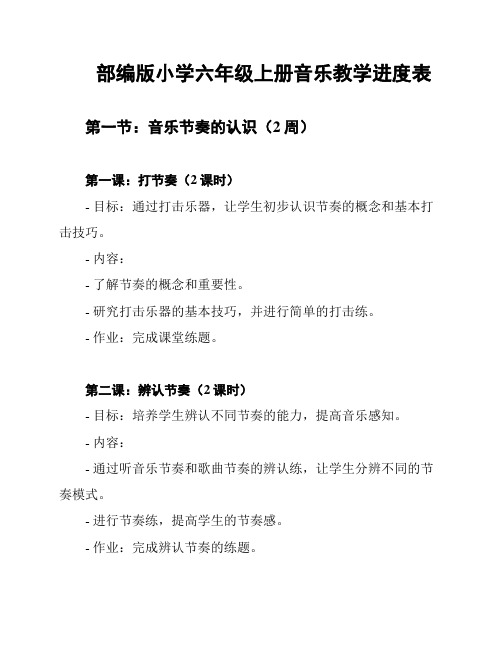 部编版小学六年级上册音乐教学进度表

第一节：音乐节奏的认识（2 周）

第一课：打节奏（2 课时）

- 目标：通过打击乐器，让学生初步认识节奏的概念和基本打击技巧。

- 内容：

- 了解节奏的概念和重要性。

- 研究打击乐器的基本技巧，并进行简单的打击练。

- 作业：完成课堂练题。

第二课：辨认节奏（2 课时）

- 目标：培养学生辨认不同节奏的能力，提高音乐感知。

- 内容：

- 通过听音乐节奏和歌曲节奏的辨认练，让学生分辨不同的节奏模式。

- 进行节奏练，提高学生的节奏感。

- 作业：完成辨认节奏的练题。